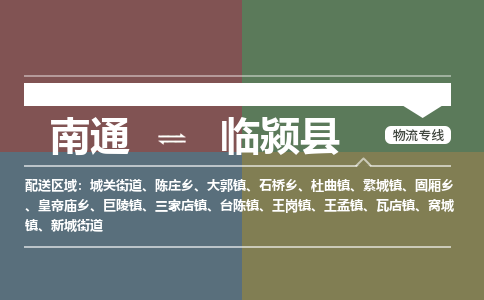 南通 ⇌ 临颍县

物流专线

配送区域：城关街道、陈庄乡、大郭镇、石桥乡、杜曲镇、繁城镇、固厢乡、皇帝庙乡、巨陵镇、三家店镇、台陈镇、王岗镇、王孟镇、瓦店镇、窝城镇、新城街道